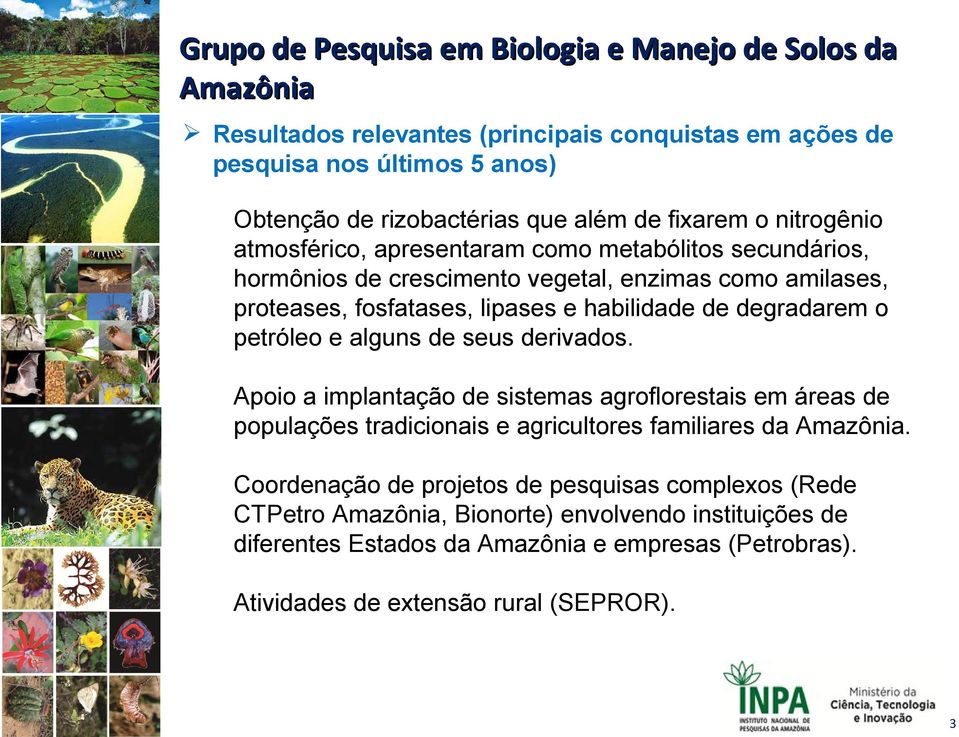 Grupo de Pesquisa em Biologia e Manejo de Solos da Amazônia

➢ Resultados relevantes (principais conquistas em ações de pesquisa nos últimos 5 anos)

Obtenção de rizobactérias que além de fixarem o nitrogênio atmosférico, apresentaram como metabólitos secundários, hormônios de crescimento vegetal, enzimas como amilases, proteases, fosfatases, lipases e habilidade de degradarem o petróleo e alguns de seus derivados.

Apoio a implantação de sistemas agroflorestais em áreas de populações tradicionais e agricultores familiares da Amazônia.

Coordenação de projetos de pesquisas complexos (Rede CTPetro Amazônia, Bionorte) envolvendo instituições de diferentes Estados da Amazônia e empresas (Petrobras).

Atividades de extensão rural (SEPROR).

INPA
INSTITUTO NACIONAL DE PESQUISAS DA AMAZÔNIA

Ministério da Ciência, Tecnologia e Inovação

3